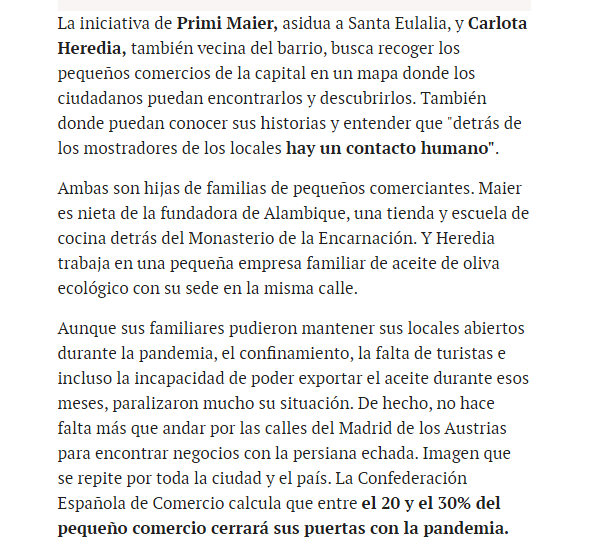 La iniciativa de Primi Maier, asidua a Santa Eulalia, y Carlota Heredia, también vecina del barrio, busca recoger los pequeños comercios de la capital en un mapa donde los ciudadanos puedan encontrarlos y descubrirlos. También donde puedan conocer sus historias y entender que "detrás de los mostradores de los locales hay un contacto humano".

Ambas son hijas de familias de pequeños comerciantes. Maier es nieta de la fundadora de Alambique, una tienda y escuela de cocina detrás del Monasterio de la Encarnación. Y Heredia trabaja en una pequeña empresa familiar de aceite de oliva ecológico con su sede en la misma calle.

Aunque sus familiares pudieron mantener sus locales abiertos durante la pandemia, el confinamiento, la falta de turistas e incluso la incapacidad de poder exportar el aceite durante esos meses, paralizaron mucho su situación. De hecho, no hace falta más que andar por las calles del Madrid de los Austrias para encontrar negocios con la persiana echada. Imagen que se repite por toda la ciudad y el país. La Confederación Española de Comercio calcula que entre el 20 y el 30% del pequeño comercio cerrará sus puertas con la pandemia.